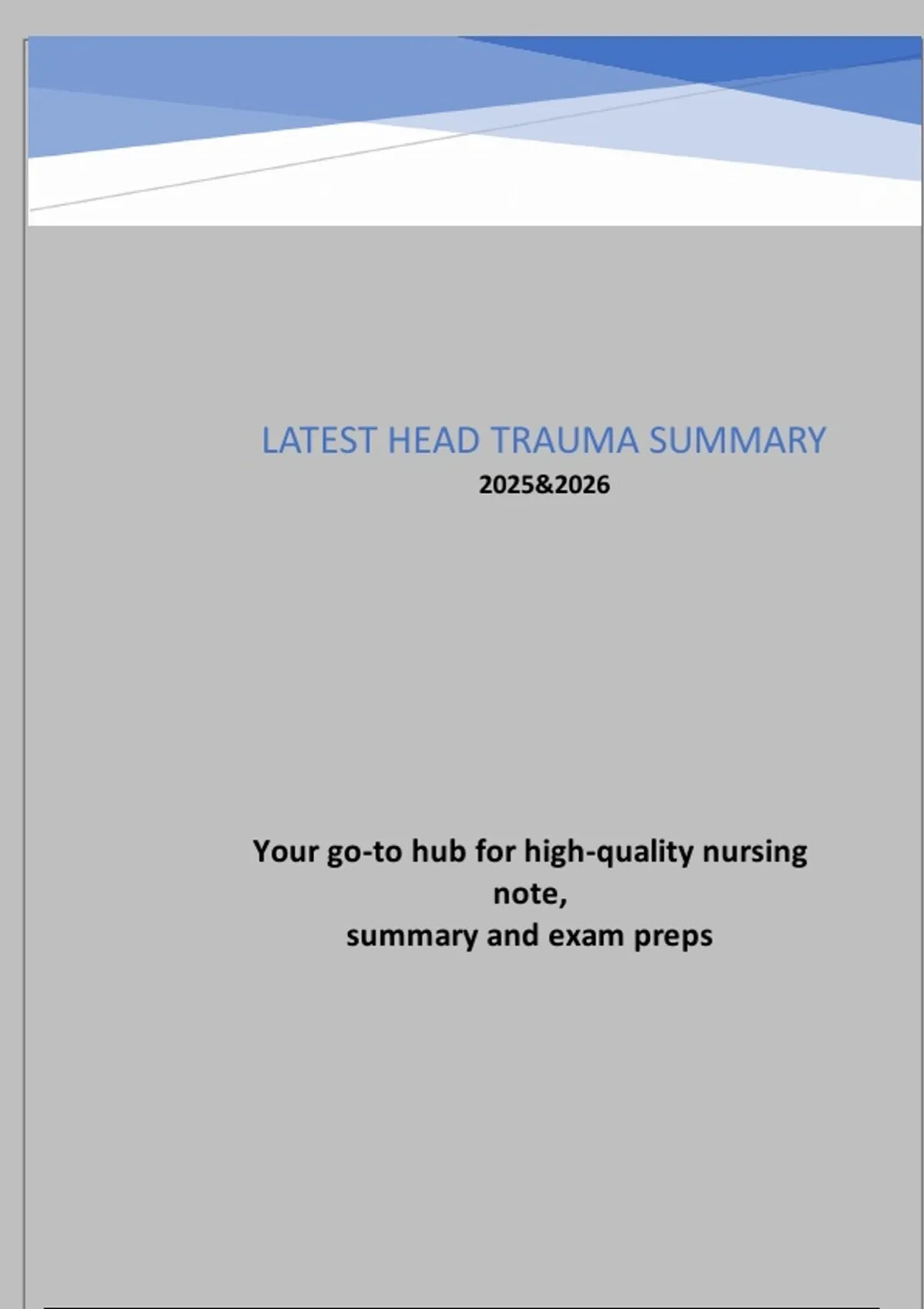 LATEST HEAD TRAUMA SUMMARY
2025&2026

Your go-to hub for high-quality nursing note,
summary and exam preps